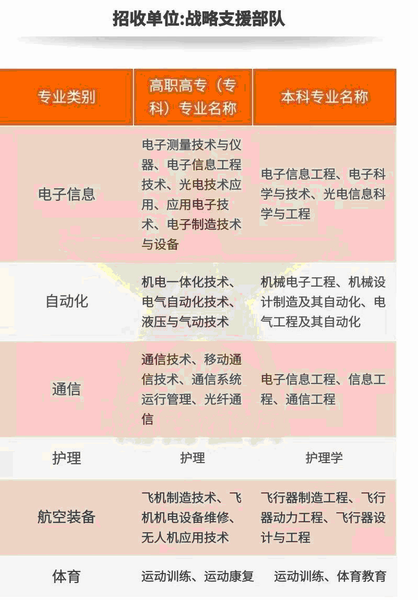 招收单位:战略支援部队

| 专业类别 | 高职高专（专科）专业名称 | 本科专业名称 |
|---|---|---|
| 电子信息 | 电子测量技术与仪器、电子信息工程技术、光电技术应用、应用电子技术、电子制造技术与设备 | 电子信息工程、电子科学与技术、光电信息科学与工程 |
| 自动化 | 机电一体化技术、电气自动化技术、液压与气动技术 | 机械电子工程、机械设计制造及其自动化、电气工程及其自动化 |
| 通信 | 通信技术、移动通信技术、通信系统运行管理、光纤通信 | 电子信息工程、信息工程、通信工程 |
| 护理 | 护理 | 护理学 |
| 航空装备 | 飞机制造技术、飞机机电设备维修、无人机应用技术 | 飞行器制造工程、飞行器动力工程、飞行器设计与工程 |
| 体育 | 运动训练、运动康复 | 运动训练、体育教育 |